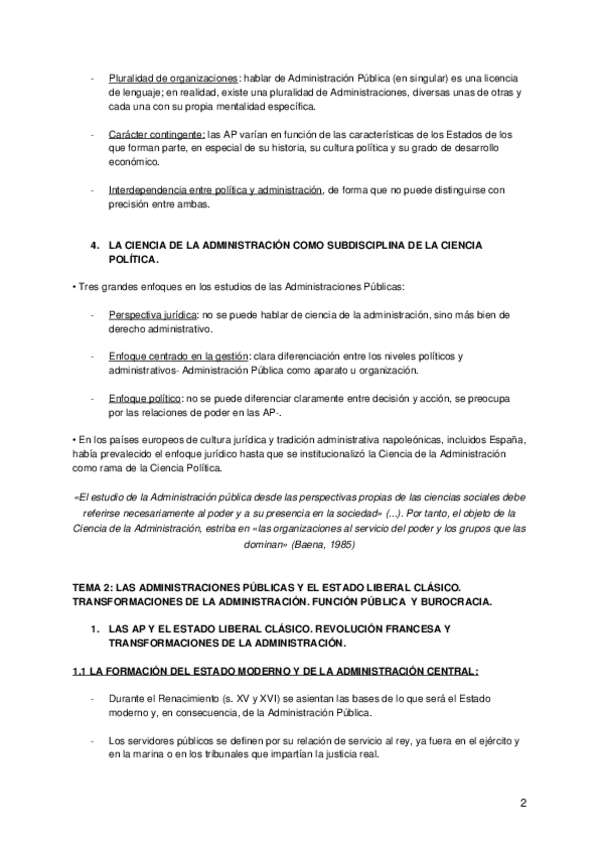 - Pluralidad de organizaciones: hablar de Administración Pública (en singular) es una licencia de lenguaje; en realidad, existe una pluralidad de Administraciones, diversas unas de otras y cada una con su propia mentalidad específica.

- Carácter contingente: las AP varían en función de las características de los Estados de los que forman parte, en especial de su historia, su cultura política y su grado de desarrollo económico.

- Interdependencia entre política y administración, de forma que no puede distinguirse con precisión entre ambas.

4. LA CIENCIA DE LA ADMINISTRACIÓN COMO SUBDISCIPLINA DE LA CIENCIA POLÍTICA.

• Tres grandes enfoques en los estudios de las Administraciones Públicas:

- Perspectiva jurídica: no se puede hablar de ciencia de la administración, sino más bien de derecho administrativo.

- Enfoque centrado en la gestión: clara diferenciación entre los niveles políticos y administrativos- Administración Pública como aparato u organización.

- Enfoque político: no se puede diferenciar claramente entre decisión y acción, se preocupa por las relaciones de poder en las AP-.

• En los países europeos de cultura jurídica y tradición administrativa napoleónicas, incluidos España, había prevalecido el enfoque jurídico hasta que se institucionalizó la Ciencia de la Administración como rama de la Ciencia Política.

«El estudio de la Administración pública desde las perspectivas propias de las ciencias sociales debe referirse necesariamente al poder y a su presencia en la sociedad» (...). Por tanto, el objeto de la Ciencia de la Administración, estriba en «las organizaciones al servicio del poder y los grupos que las dominan» (Baena, 1985)

TEMA 2: LAS ADMINISTRACIONES PÚBLICAS Y EL ESTADO LIBERAL CLÁSICO. TRANSFORMACIONES DE LA ADMINISTRACIÓN. FUNCIÓN PÚBLICA Y BUROCRACIA.

1. LAS AP Y EL ESTADO LIBERAL CLÁSICO. REVOLUCIÓN FRANCESA Y TRANSFORMACIONES DE LA ADMINISTRACIÓN.

1.1 LA FORMACIÓN DEL ESTADO MODERNO Y DE LA ADMINISTRACIÓN CENTRAL:

- Durante el Renacimiento (s. XV y XVI) se asientan las bases de lo que será el Estado moderno y, en consecuencia, de la Administración Pública.

- Los servidores públicos se definen por su relación de servicio al rey, ya fuera en el ejército y en la marina o en los tribunales que impartían la justicia real.

2